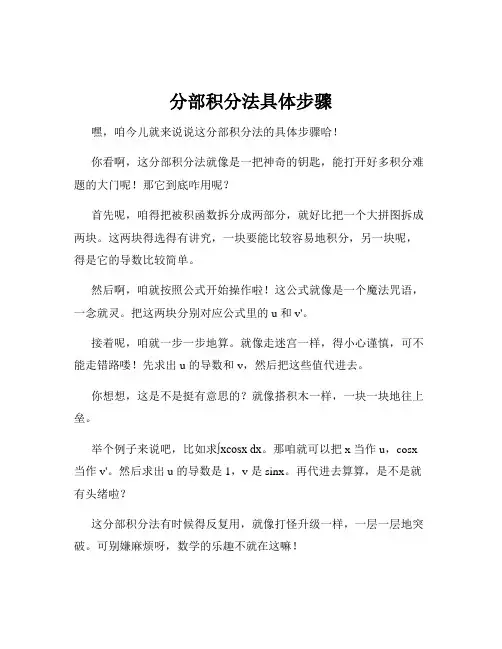 分部积分法具体步骤

嘿，咱今儿就来说说这分部积分法的具体步骤哈！

你看啊，这分部积分法就像是一把神奇的钥匙，能打开好多积分难题的大门呢！那它到底咋用呢？

首先呢，咱得把被积函数拆分成两部分，就好比把一个大拼图拆成两块。这两块得选得有讲究，一块要能比较容易地积分，另一块呢，得是它的导数比较简单。

然后啊，咱就按照公式开始操作啦！这公式就像是一个魔法咒语，一念就灵。把这两块分别对应公式里的 u 和 v'。

接着呢，咱就一步一步地算。就像走迷宫一样，得小心谨慎，可不能走错路喽！先求出 u 的导数和 v，然后把这些值代进去。

你想想，这是不是挺有意思的？就像搭积木一样，一块一块地往上垒。

举个例子来说吧，比如求$\int x\cos x\,dx$。那咱就可以把 x 当作 u，cosx 当作 v'。然后求出 u 的导数是 1，v 是 sinx。再代进去算算，是不是就有头绪啦？

这分部积分法有时候得反复用，就像打怪升级一样，一层一层地突破。可别嫌麻烦呀，数学的乐趣不就在这嘛！